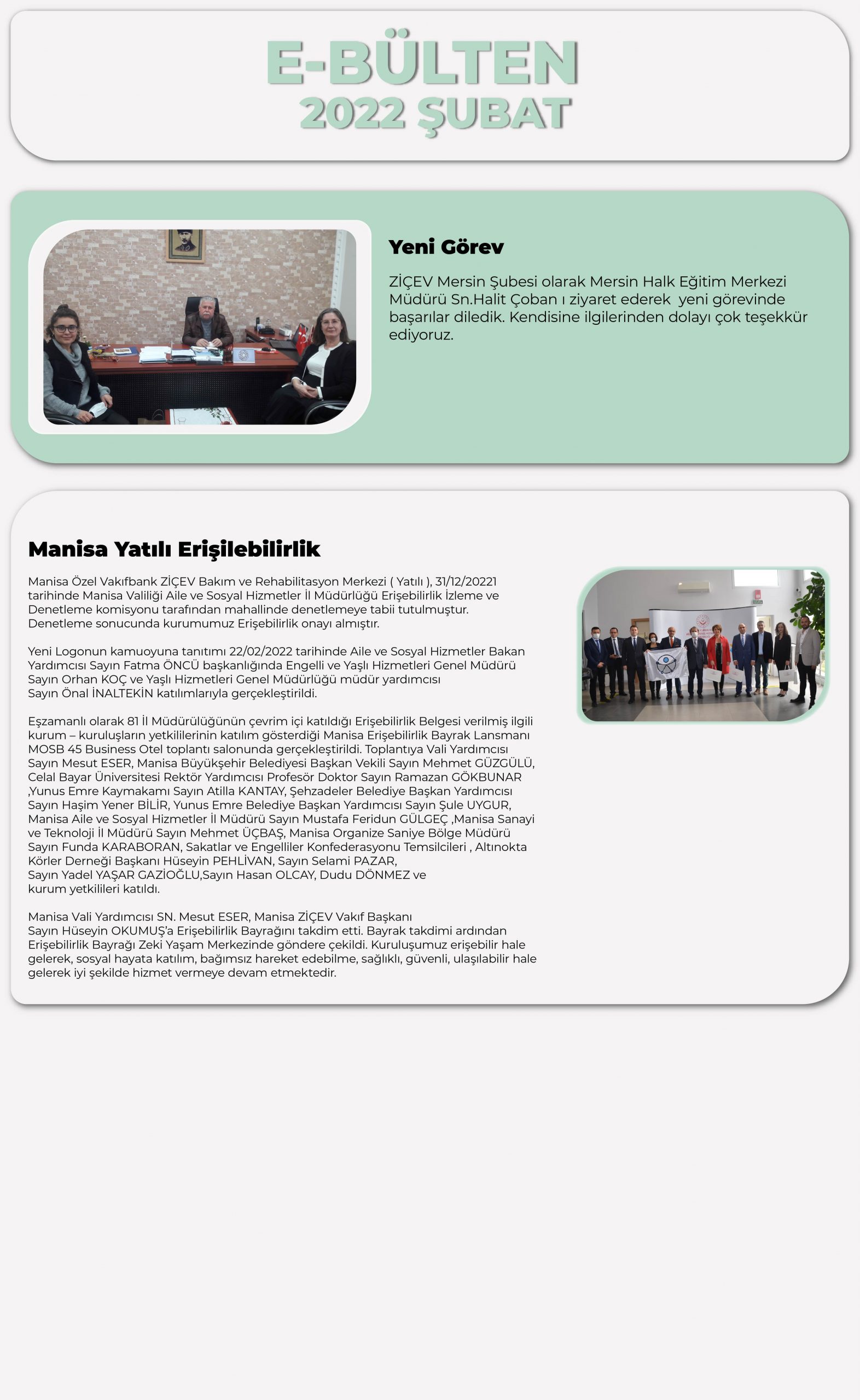 E-BÜLTEN
2022 ŞUBAT

Yeni Görev

ZİÇEV Mersin Şubesi olarak Mersin Halk Eğitim Merkezi Müdürü Sn.Halit Çoban ı ziyaret ederek yeni görevinde başarılar diledik. Kendisine ilgilerinden dolayı çok teşekkür ediyoruz.

Manisa Yatılı Erişilebilirlik

Manisa Özel Vakıfbank ZİÇEV Bakım ve Rehabilitasyon Merkezi ( Yatılı ), 31/12/20221 tarihinde Manisa Valiliği Aile ve Sosyal Hizmetler İl Müdürlüğü Erişebilirlik İzleme ve Denetleme komisyonu tarafından mahallinde denetlemeye tabii tutulmuştur. Denetleme sonucunda kurumumuz Erişebilirlik onayı almıştır.

Yeni Logonun kamuoyuna tanıtımı 22/02/2022 tarihinde Aile ve Sosyal Hizmetler Bakan Yardımcısı Sayın Fatma ÖNCÜ başkanlığında Engelli ve Yaşlı Hizmetleri Genel Müdürü Sayın Orhan KOÇ ve Yaşlı Hizmetleri Genel Müdürlüğü müdür yardımcısı Sayın Önal İNALTEKİN katılımlarıyla gerçekleştirildi.

Eşzamanlı olarak 81 İl Müdürülüğünün çevrim içi katıldığı Erişebilirlik Belgesi verilmiş ilgili kurum – kuruluşların yetkililerinin katılım gösterdiği Manisa Erişebilirlik Bayrak Lansmanı MOSB 45 Business Otel toplantı salonunda gerçekleştirildi. Toplantıya Vali Yardımcısı Sayın Mesut ESER, Manisa Büyükşehir Belediyesi Başkan Vekili Sayın Mehmet GÜZGÜLÜ, Celal Bayar Üniversitesi Rektör Yardımcısı Profesör Doktor Sayın Ramazan GÖKBUNAR ,Yunus Emre Kaymakamı Sayın Atilla KANTAY, Şehzadeler Belediye Başkan Yardımcısı Sayın Haşim Yener BİLİR, Yunus Emre Belediye Başkan Yardımcısı Sayın Şule UYGUR, Manisa Aile ve Sosyal Hizmetler İl Müdürü Sayın Mustafa Feridun GÜLGEÇ ,Manisa Sanayi ve Teknoloji İl Müdürü Sayın Mehmet ÜÇBAŞ, Manisa Organize Saniye Bölge Müdürü Sayın Funda KARABORAN, Sakatlar ve Engelliler Konfederasyonu Temsilcileri , Altınokta Körler Derneği Başkanı Hüseyin PEHLİVAN, Sayın Selami PAZAR, Sayın Yadel YAŞAR GAZİOĞLU,Sayın Hasan OLCAY, Dudu DÖNMEZ ve kurum yetkilileri katıldı.

Manisa Vali Yardımcısı SN. Mesut ESER, Manisa ZİÇEV Vakıf Başkanı Sayın Hüseyin OKUMUŞ'a Erişebilirlik Bayrağını takdim etti. Bayrak takdimi ardından Erişebilirlik Bayrağı Zeki Yaşam Merkezinde göndere çekildi. Kuruluşumuz erişebilir hale gelerek, sosyal hayata katılım, bağımsız hareket edebilme, sağlıklı, güvenli, ulaşılabilir hale gelerek iyi şekilde hizmet vermeye devam etmektedir.